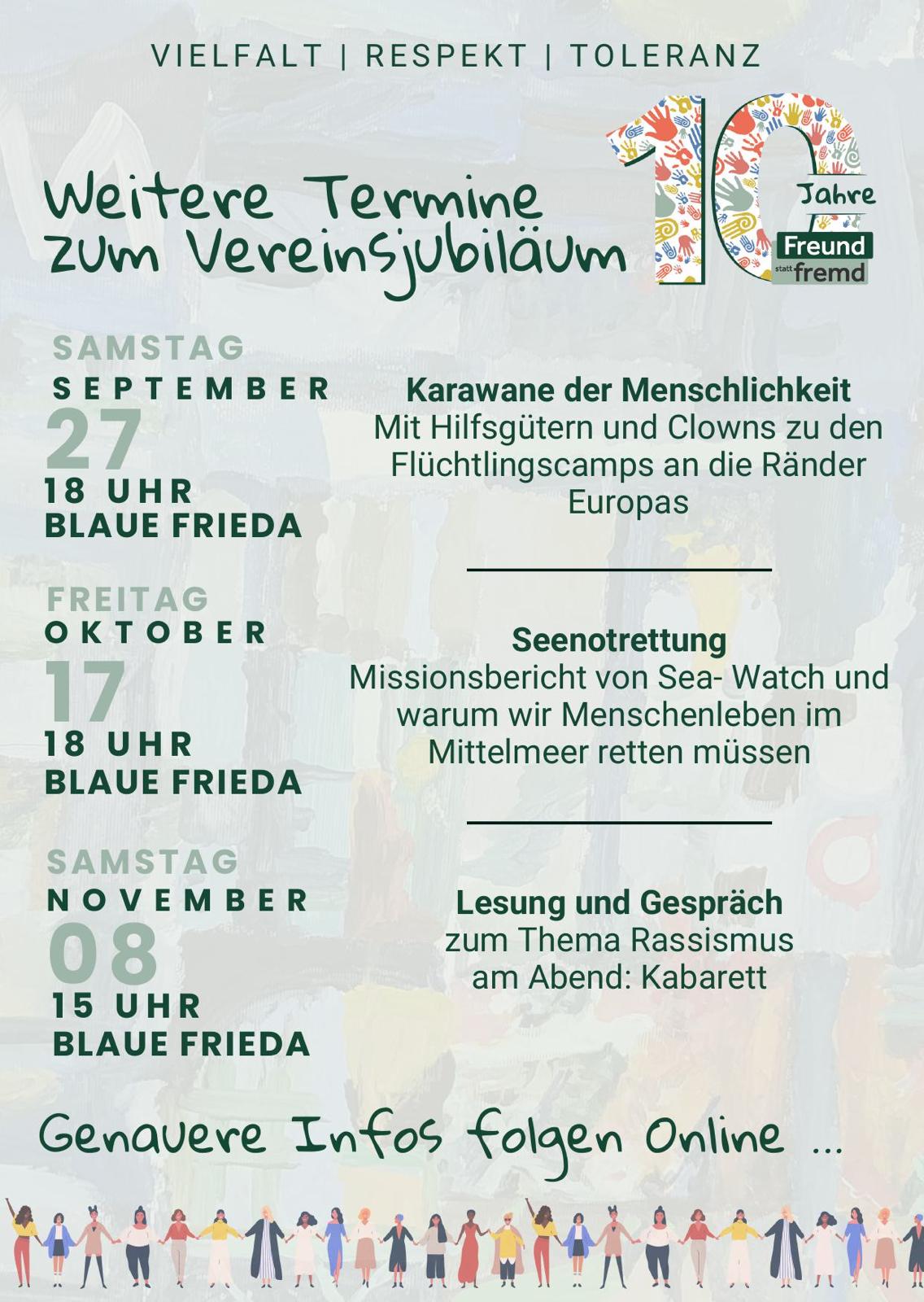 VIELFALT | RESPEKT | TOLERANZ

Weitere Termine zum Vereinsjubiläum

10 Jahre
Freund
statt fremd

SAMSTAG
SEPTEMBER
27
18 UHR
BLAUE FRIEDA

Karawane der Menschlichkeit
Mit Hilfsgütern und Clowns zu den Flüchtlingscamps an die Ränder Europas

FREITAG
OKTOBER
17
18 UHR
BLAUE FRIEDA

Seenotrettung
Missionsbericht von Sea- Watch und warum wir Menschenleben im Mittelmeer retten müssen

SAMSTAG
NOVEMBER
08
15 UHR
BLAUE FRIEDA

Lesung und Gespräch
zum Thema Rassismus
am Abend: Kabarett

Genauere Infos folgen Online ...